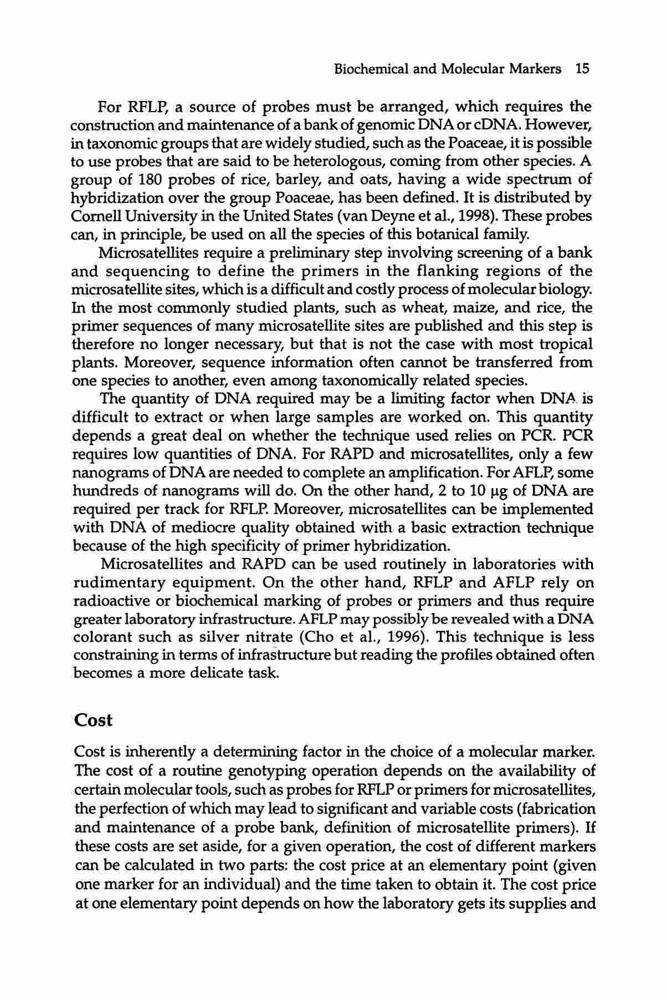 Biochemical and Molecular Markers 15

For RFLP, a source of probes must be arranged, which requires the construction and maintenance of a bank of genomic DNA or cDNA. However, in taxonomic groups that are widely studied, such as the Poaceae, it is possible to use probes that are said to be heterologous, coming from other species. A group of 180 probes of rice, barley, and oats, having a wide spectrum of hybridization over the group Poaceae, has been defined. It is distributed by Cornell University in the United States (van Deyne et al., 1998). These probes can, in principle, be used on all the species of this botanical family.

Microsatellites require a preliminary step involving screening of a bank and sequencing to define the primers in the flanking regions of the microsatellite sites, which is a difficult and costly process of molecular biology. In the most commonly studied plants, such as wheat, maize, and rice, the primer sequences of many microsatellite sites are published and this step is therefore no longer necessary, but that is not the case with most tropical plants. Moreover, sequence information often cannot be transferred from one species to another, even among taxonomically related species.

The quantity of DNA required may be a limiting factor when DNA is difficult to extract or when large samples are worked on. This quantity depends a great deal on whether the technique used relies on PCR. PCR requires low quantities of DNA. For RAPD and microsatellites, only a few nanograms of DNA are needed to complete an amplification. For AFLP, some hundreds of nanograms will do. On the other hand, 2 to 10 µg of DNA are required per track for RFLP. Moreover, microsatellites can be implemented with DNA of mediocre quality obtained with a basic extraction technique because of the high specificity of primer hybridization.

Microsatellites and RAPD can be used routinely in laboratories with rudimentary equipment. On the other hand, RFLP and AFLP rely on radioactive or biochemical marking of probes or primers and thus require greater laboratory infrastructure. AFLP may possibly be revealed with a DNA colorant such as silver nitrate (Cho et al., 1996). This technique is less constraining in terms of infrastructure but reading the profiles obtained often becomes a more delicate task.

Cost

Cost is inherently a determining factor in the choice of a molecular marker. The cost of a routine genotyping operation depends on the availability of certain molecular tools, such as probes for RFLP or primers for microsatellites, the perfection of which may lead to significant and variable costs (fabrication and maintenance of a probe bank, definition of microsatellite primers). If these costs are set aside, for a given operation, the cost of different markers can be calculated in two parts: the cost price at an elementary point (given one marker for an individual) and the time taken to obtain it. The cost price at one elementary point depends on how the laboratory gets its supplies and